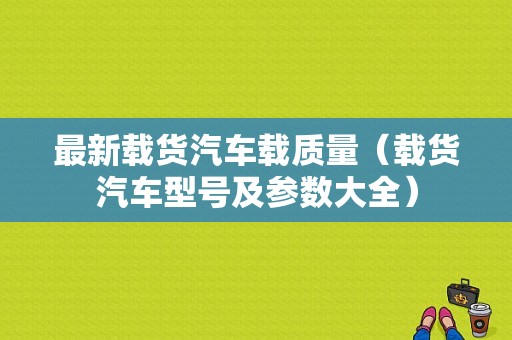 最新载货汽车载质量（载货汽车型号及参数大全）